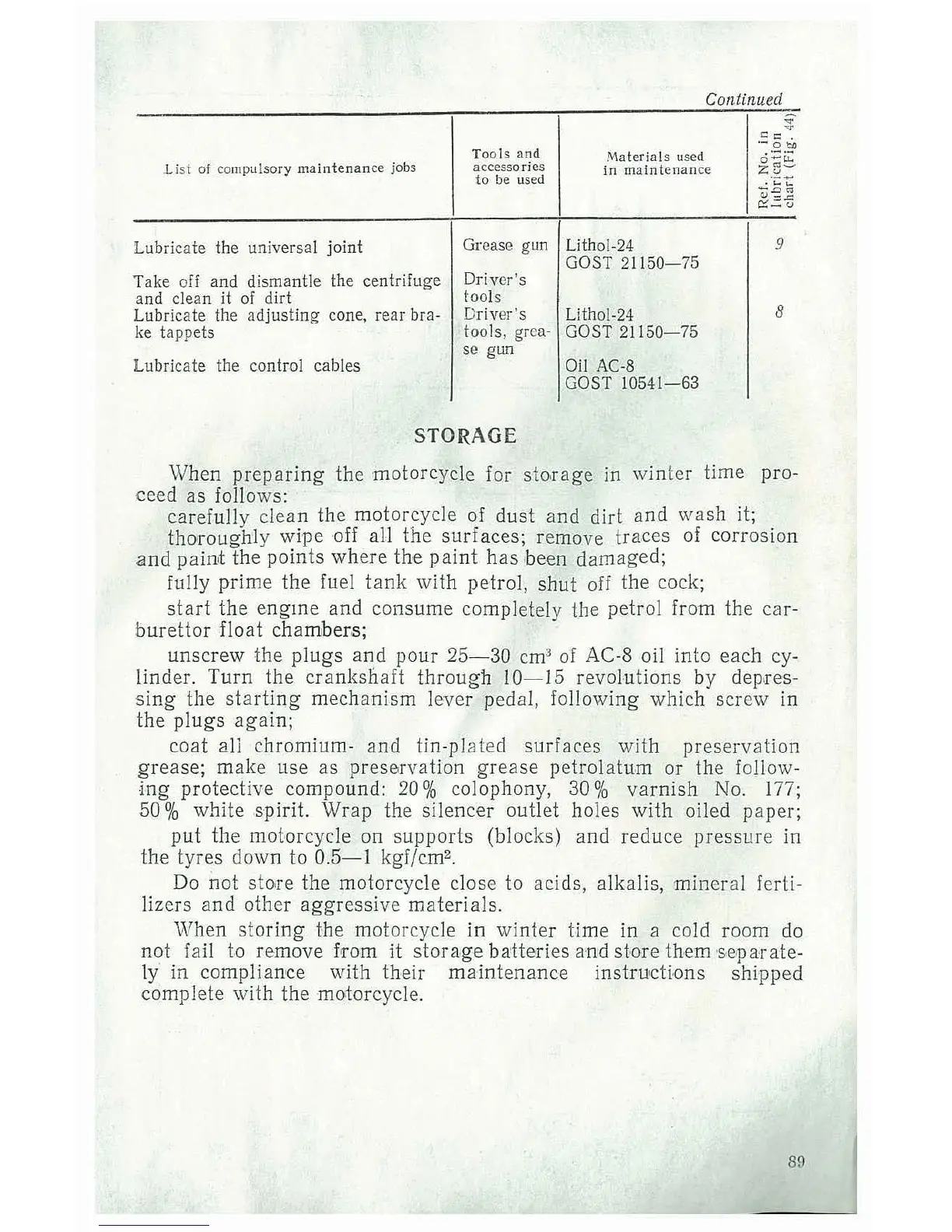 Continued

| List of compulsory maintenance jobs | Tools and accessories to be used | Materials used in maintenance | Ref. No. in lubrication chart (Fig. 44) |
|---|---|---|---|
| Lubricate the universal joint | Grease gun | Lithol-24 GOST 21150—75 | 9 |
| Take off and dismantle the centrifuge and clean it of dirt | Driver's tools | | |
| Lubricate the adjusting cone, rear brake tappets | Driver's tools, grease gun | Lithol-24 GOST 21150—75 | 8 |
| Lubricate the control cables | | Oil AC-8 GOST 10541—63 | |

STORAGE

When preparing the motorcycle for storage in winter time proceed as follows:

carefully clean the motorcycle of dust and dirt and wash it;

thoroughly wipe off all the surfaces; remove traces of corrosion and paint the points where the paint has been damaged;

fully prime the fuel tank with petrol, shut off the cock;

start the engine and consume completely the petrol from the carburettor float chambers;

unscrew the plugs and pour 25—30 $cm^3$ of AC-8 oil into each cylinder. Turn the crankshaft through 10—15 revolutions by depressing the starting mechanism lever pedal, following which screw in the plugs again;

coat all chromium- and tin-plated surfaces with preservation grease; make use as preservation grease petrolatum or the following protective compound: 20% colophony, 30% varnish No. 177; 50% white spirit. Wrap the silencer outlet holes with oiled paper;

put the motorcycle on supports (blocks) and reduce pressure in the tyres down to 0.5—1 $kgf/cm^2$.

Do not store the motorcycle close to acids, alkalis, mineral fertilizers and other aggressive materials.

When storing the motorcycle in winter time in a cold room do not fail to remove from it storage batteries and store them separately in compliance with their maintenance instructions shipped complete with the motorcycle.

89